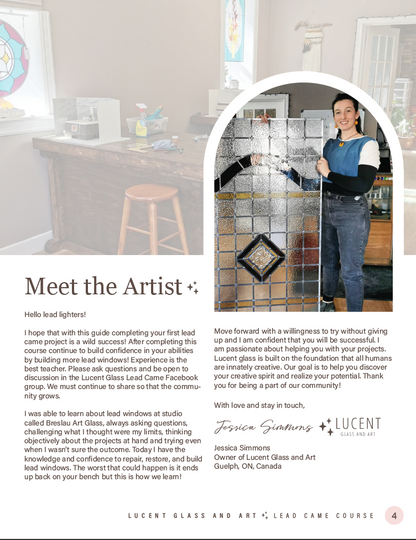 Meet the Artist

Hello lead lighters!

I hope that with this guide completing your first lead came project is a wild success! After completing this course continue to build confidence in your abilities by building more lead windows! Experience is the best teacher. Please ask questions and be open to discussion in the Lucent Glass Lead Came Facebook group. We must continue to share so that the community grows.

I was able to learn about lead windows at studio called Breslau Art Glass, always asking questions, challenging what I thought were my limits, thinking objectively about the projects at hand and trying even when I wasn't sure the outcome. Today I have the knowledge and confidence to repair, restore, and build lead windows. The worst that could happen is it ends up back on your bench but this is how we learn!

Move forward with a willingness to try without giving up and I am confident that you will be successful. I am passionate about helping you with your projects. Lucent glass is built on the foundation that all humans are innately creative. Our goal is to help you discover your creative spirit and realize your potential. Thank you for being a part of our community!

With love and stay in touch,

Jessica Simmons

LUCENT
GLASS AND ART

Jessica Simmons
Owner of Lucent Glass and Art
Guelph, ON, Canada

LUCENT GLASS AND ART LEAD CAME COURSE 4